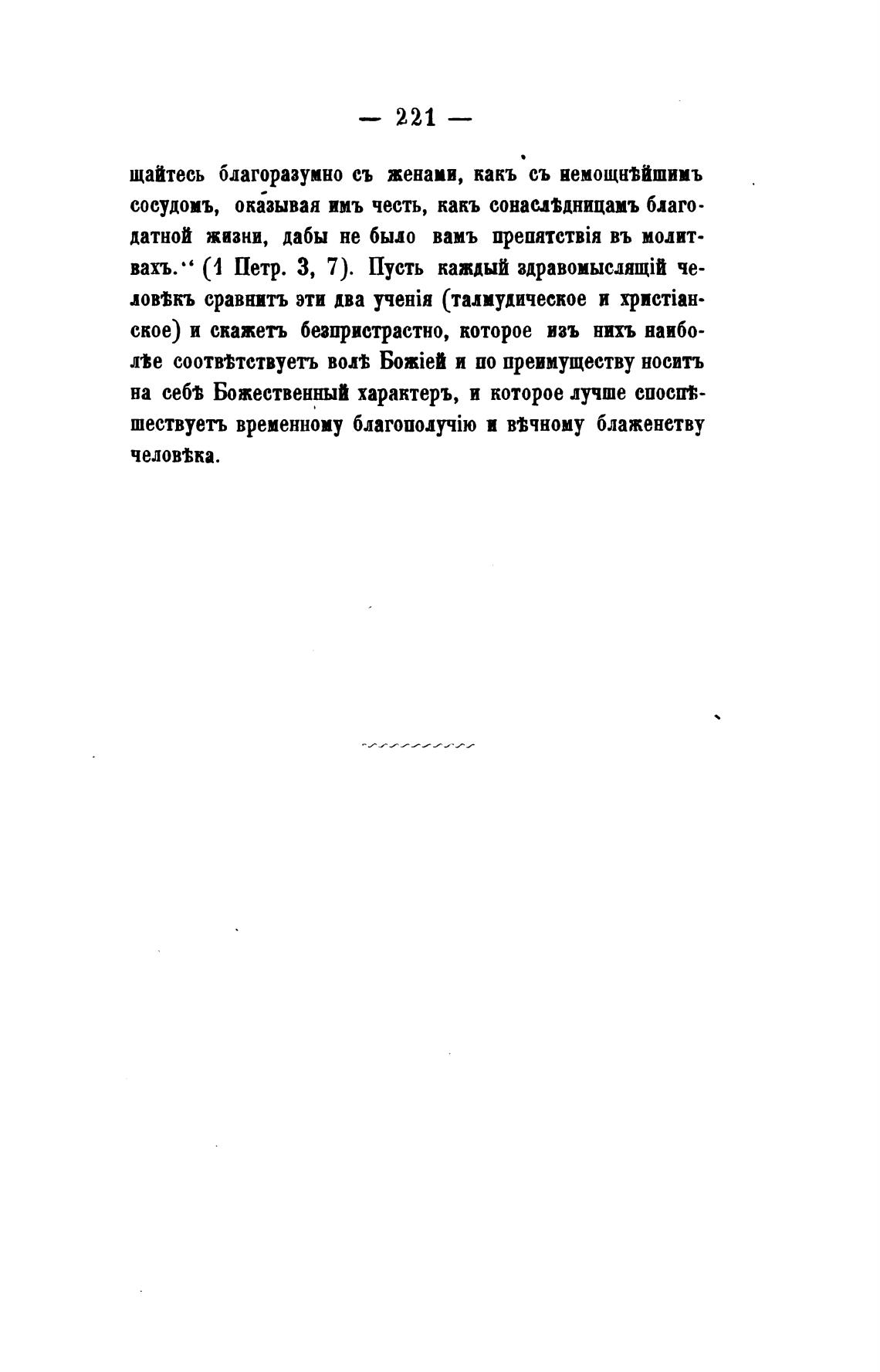 — 221 —

щайтесь благоразумно съ женами, какъ съ немощнѣйшимъ сосудомъ, оказывая имъ честь, какъ сонаслѣдницамъ благодатной жизни, дабы не было вамъ препятствія въ молитвахъ.“ (1 Петр. 3, 7). Пусть каждый здравомыслящій человѣкъ сравнитъ эти два ученія (талмудическое и христіанское) и скажетъ безпристрастно, которое изъ нихъ наиболѣе соотвѣтствуетъ волѣ Божіей и по преимуществу носитъ на себѣ Божественный характеръ, и которое лучше споспѣшествуетъ временному благополучію и вѣчному блаженству человѣка.